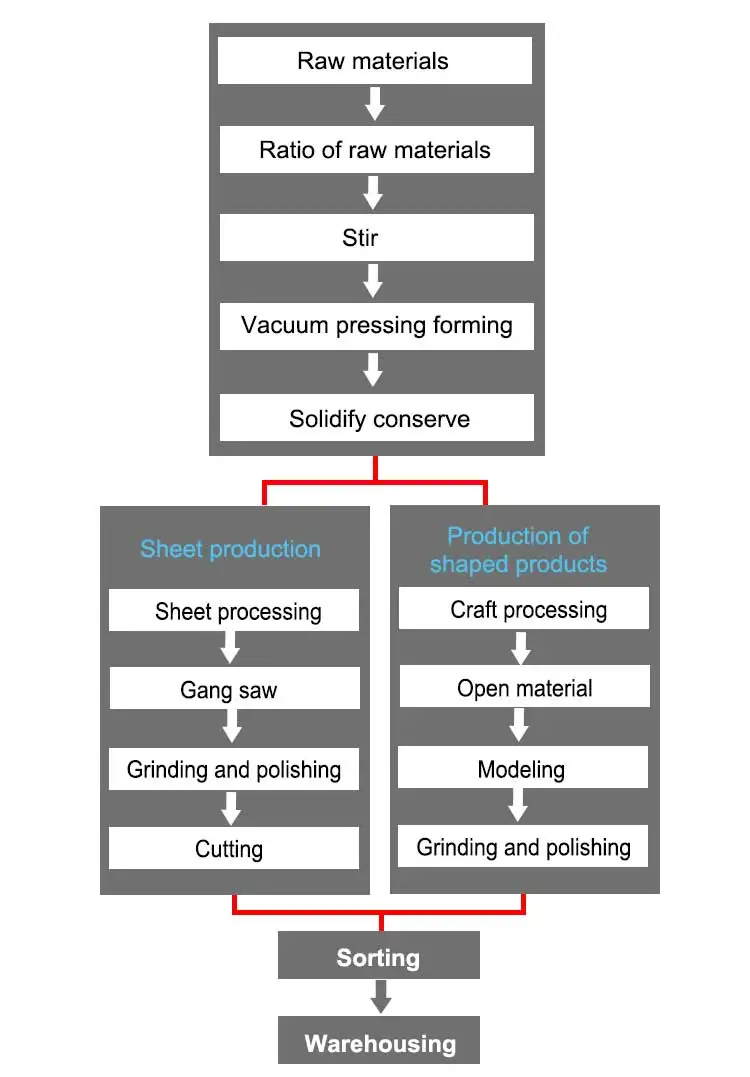 Raw materials

Ratio of raw materials

Stir

Vacuum pressing forming

Solidify conserve

Sheet production

Sheet processing

Gang saw

Grinding and polishing

Cutting

Production of shaped products

Craft processing

Open material

Modeling

Grinding and polishing

Sorting

Warehousing